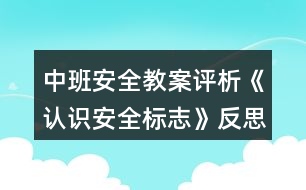 中班安全教案评析《认识安全标志》反思